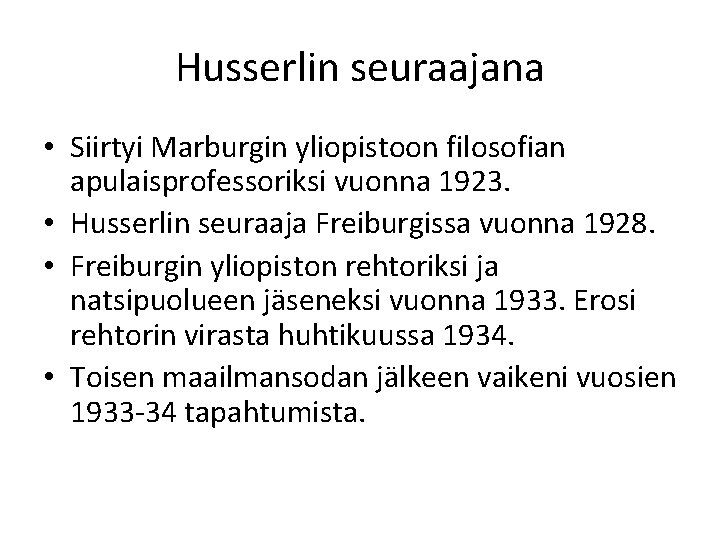 Husserlin seuraajana

• Siirtyi Marburgin yliopistoon filosofian apulaisprofessoriksi vuonna 1923.
• Husserlin seuraaja Freiburgissa vuonna 1928.
• Freiburgin yliopiston rehtoriksi ja natsipuolueen jäseneksi vuonna 1933. Erosi rehtorin virasta huhtikuussa 1934.
• Toisen maailmansodan jälkeen vaikeni vuosien 1933-34 tapahtumista.